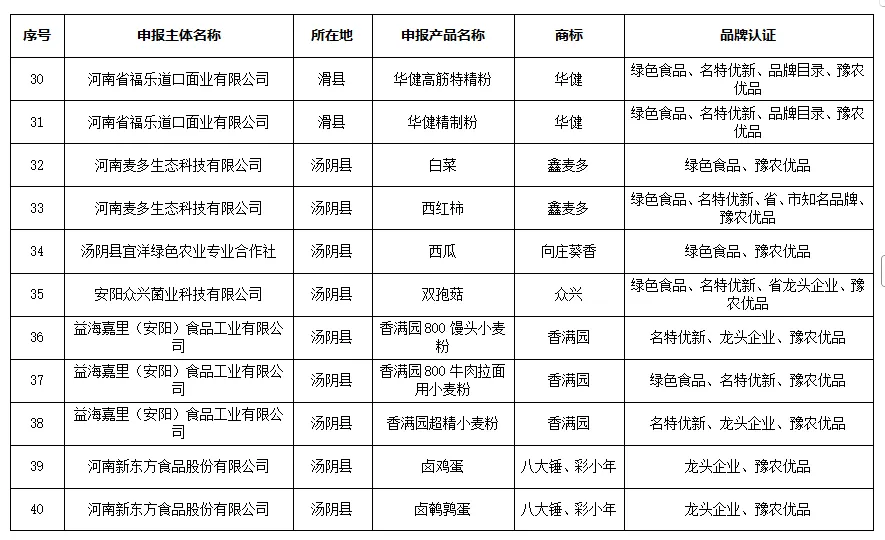 | 序号 | 申报主体名称 | 所在地 | 申报产品名称 | 商标 | 品牌认证 |
|---|---|---|---|---|---|
| 30 | 河南省福乐道口面业有限公司 | 滑县 | 华健高筋特精粉 | 华健 | 绿色食品、名特优新、品牌目录、豫农优品 |
| 31 | 河南省福乐道口面业有限公司 | 滑县 | 华健精制粉 | 华健 | 绿色食品、名特优新、品牌目录、豫农优品 |
| 32 | 河南麦多生态科技有限公司 | 汤阴县 | 白菜 | 鑫麦多 | 绿色食品、豫农优品 |
| 33 | 河南麦多生态科技有限公司 | 汤阴县 | 西红柿 | 鑫麦多 | 绿色食品、名特优新、省、市知名品牌、豫农优品 |
| 34 | 汤阴县宜洋绿色农业专业合作社 | 汤阴县 | 西瓜 | 向庄葵香 | 绿色食品、豫农优品 |
| 35 | 安阳众兴菌业科技有限公司 | 汤阴县 | 双孢菇 | 众兴 | 绿色食品、名特优新、省龙头企业、豫农优品 |
| 36 | 益海嘉里（安阳）食品工业有限公司 | 汤阴县 | 香满园800馒头小麦粉 | 香满园 | 名特优新、龙头企业、豫农优品 |
| 37 | 益海嘉里（安阳）食品工业有限公司 | 汤阴县 | 香满园800牛肉拉面用小麦粉 | 香满园 | 绿色食品、名特优新、豫农优品 |
| 38 | 益海嘉里（安阳）食品工业有限公司 | 汤阴县 | 香满园超精小麦粉 | 香满园 | 名特优新、龙头企业、豫农优品 |
| 39 | 河南新东方食品股份有限公司 | 汤阴县 | 卤鸡蛋 | 八大锤、彩小年 | 龙头企业、豫农优品 |
| 40 | 河南新东方食品股份有限公司 | 汤阴县 | 卤鹌鹑蛋 | 八大锤、彩小年 | 龙头企业、豫农优品 |